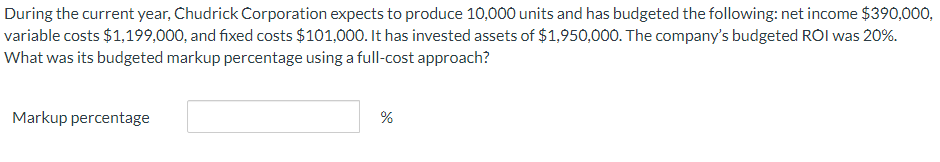 During the current year, Chudrick Corporation expects to produce 10,000 units and has budgeted the following: net income \$390,000, variable costs \$1,199,000, and fixed costs \$101,000. It has invested assets of \$1,950,000. The company's budgeted ROI was 20%. What was its budgeted markup percentage using a full-cost approach?

Markup percentage %